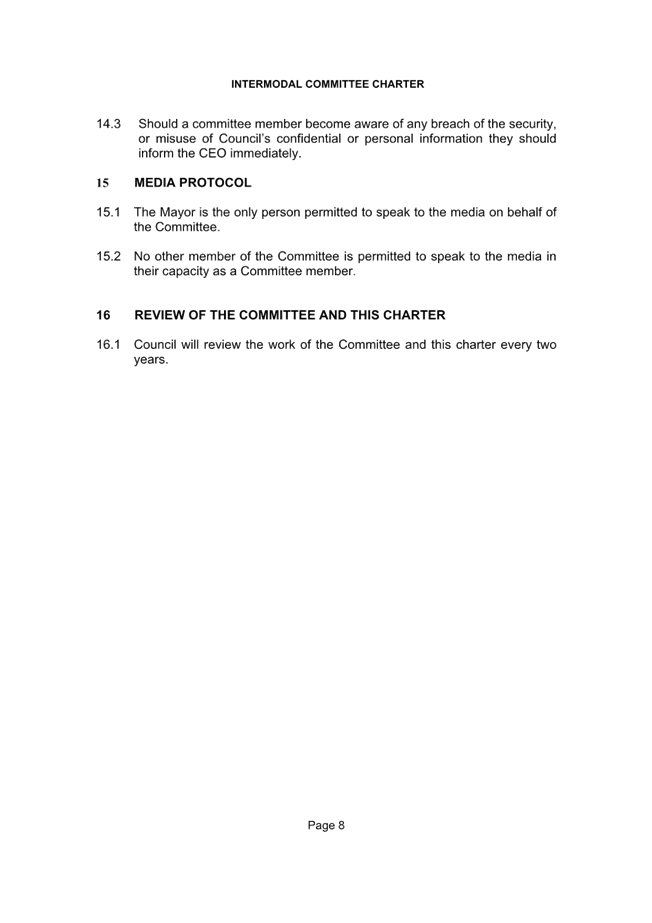 INTERMODAL COMMITTEE CHARTER

14.3 Should a committee member become aware of any breach of the security, or misuse of Council's confidential or personal information they should inform the CEO immediately.

15 MEDIA PROTOCOL

15.1 The Mayor is the only person permitted to speak to the media on behalf of the Committee.

15.2 No other member of the Committee is permitted to speak to the media in their capacity as a Committee member.

16 REVIEW OF THE COMMITTEE AND THIS CHARTER

16.1 Council will review the work of the Committee and this charter every two years.

Page 8